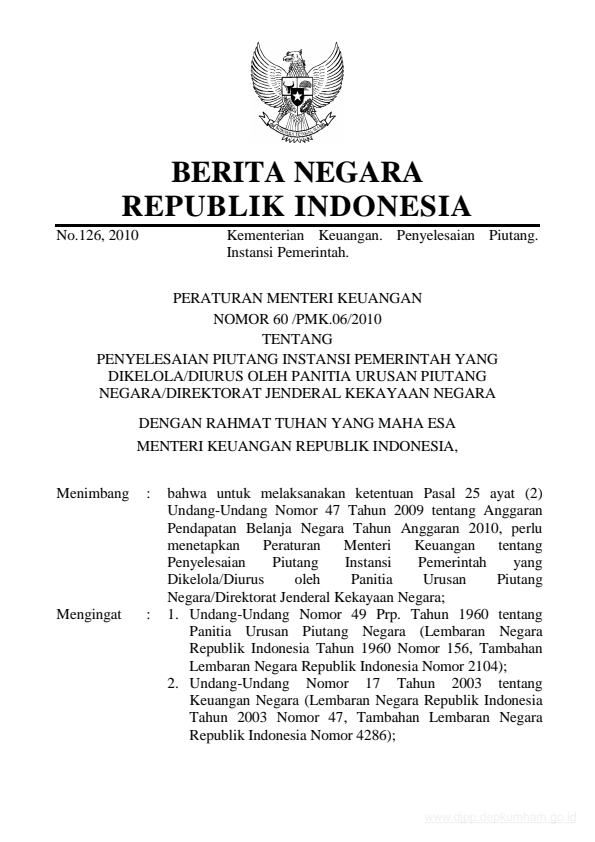 BERITA NEGARA
REPUBLIK INDONESIA

No.126, 2010

Kementerian Keuangan. Penyelesaian Piutang. Instansi Pemerintah.

PERATURAN MENTERI KEUANGAN
NOMOR 60 /PMK.06/2010
TENTANG
PENYELESAIAN PIUTANG INSTANSI PEMERINTAH YANG DIKELOLA/DIURUS OLEH PANITIA URUSAN PIUTANG NEGARA/DIREKTORAT JENDERAL KEKAYAAN NEGARA

DENGAN RAHMAT TUHAN YANG MAHA ESA
MENTERI KEUANGAN REPUBLIK INDONESIA,

Menimbang : bahwa untuk melaksanakan ketentuan Pasal 25 ayat (2) Undang-Undang Nomor 47 Tahun 2009 tentang Anggaran Pendapatan Belanja Negara Tahun Anggaran 2010, perlu menetapkan Peraturan Menteri Keuangan tentang Penyelesaian Piutang Instansi Pemerintah yang Dikelola/Diurus oleh Panitia Urusan Piutang Negara/Direktorat Jenderal Kekayaan Negara;

Mengingat : 1. Undang-Undang Nomor 49 Prp. Tahun 1960 tentang Panitia Urusan Piutang Negara (Lembaran Negara Republik Indonesia Tahun 1960 Nomor 156, Tambahan Lembaran Negara Republik Indonesia Nomor 2104);
2. Undang-Undang Nomor 17 Tahun 2003 tentang Keuangan Negara (Lembaran Negara Republik Indonesia Tahun 2003 Nomor 47, Tambahan Lembaran Negara Republik Indonesia Nomor 4286);

www.djpp.depkumham.go.id